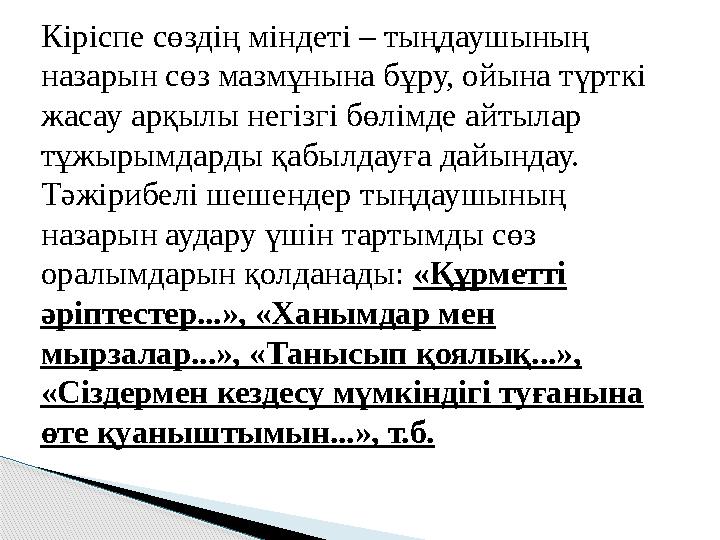 Кіріспе сөздің міндеті – тыңдаушының назарын сөз мазмұнына бұру, ойына түрткі жасау арқылы негізгі бөлімде айтылар тұжырымдарды қабылдауға дайындау. Тәжірибелі шешендер тыңдаушының назарын аудару үшін тартымды сөз оралымдарын қолданады: «Құрметті әріптестер...», «Ханымдар мен мырзалар...», «Танысып қоялық...», «Сіздермен кездесу мүмкіндігі туғанына өте қуаныштымын...», т.б.